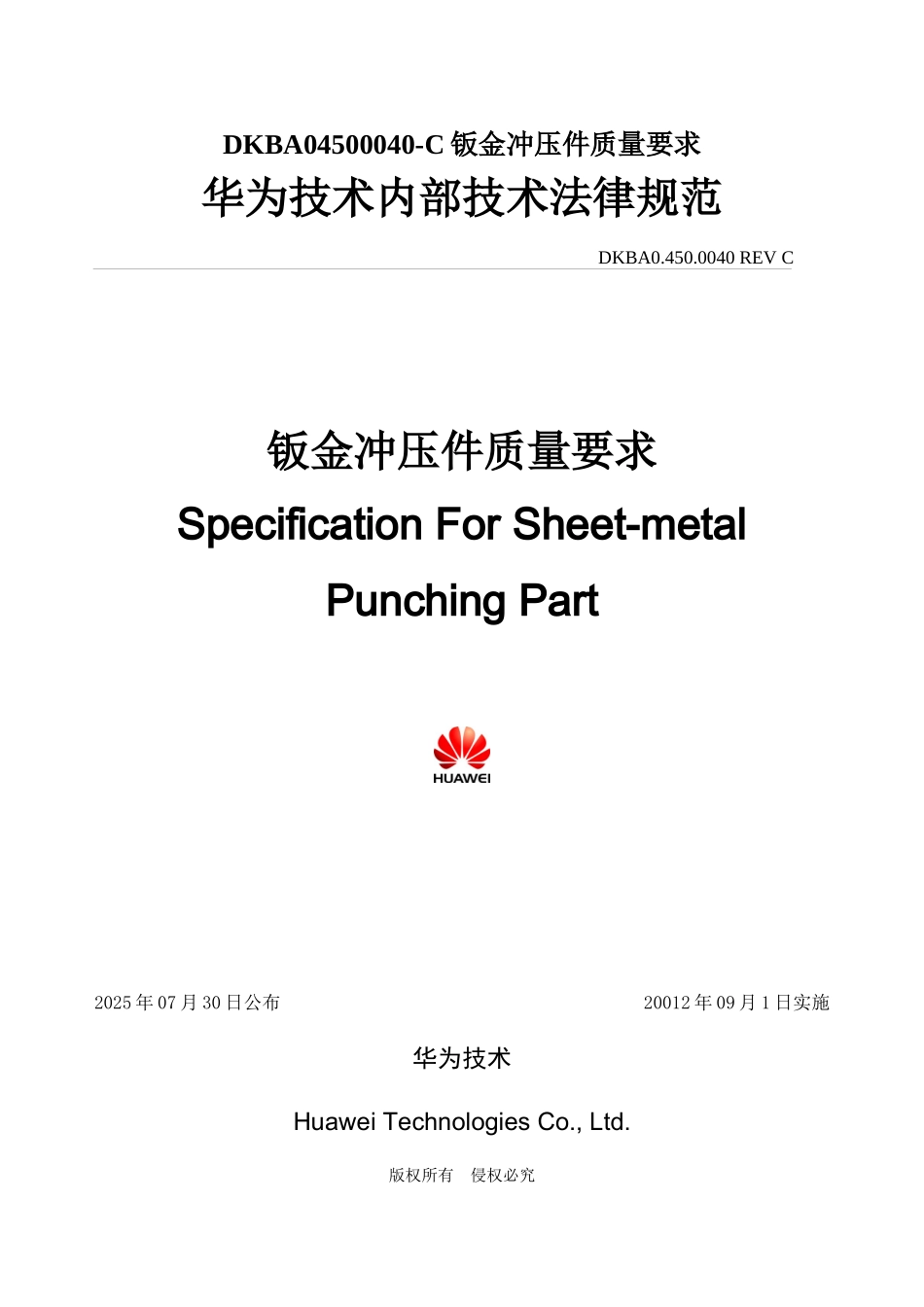 DKBA04500040-C 钣金冲压件质量要求
华为技术内部技术法律规范

DKBA0.450.0040 REV C

钣金冲压件质量要求
Specification For Sheet-metal Punching Part

HUAWEI

2025 年 07 月 30 日公布

20012 年 09 月 1 日实施

华为技术

Huawei Technologies Co., Ltd.

版权所有 侵权必究